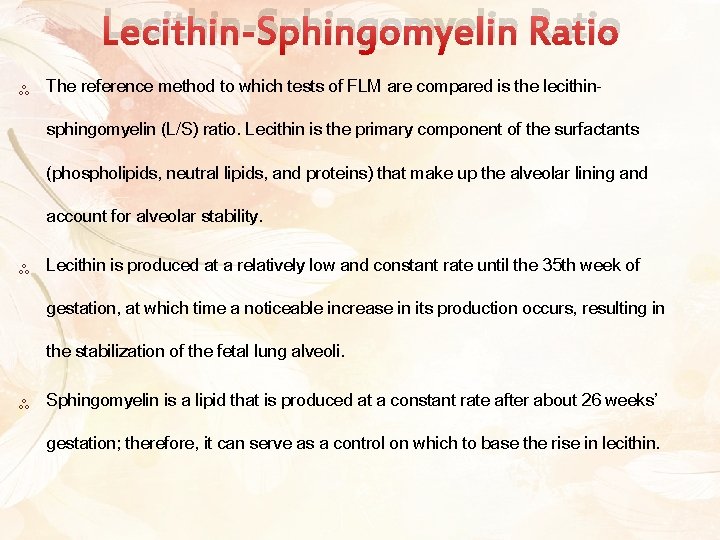 Lecithin-Sphingomyelin Ratio

The reference method to which tests of FLM are compared is the lecithin-sphingomyelin (L/S) ratio. Lecithin is the primary component of the surfactants (phospholipids, neutral lipids, and proteins) that make up the alveolar lining and account for alveolar stability.

Lecithin is produced at a relatively low and constant rate until the 35th week of gestation, at which time a noticeable increase in its production occurs, resulting in the stabilization of the fetal lung alveoli.

Sphingomyelin is a lipid that is produced at a constant rate after about 26 weeks' gestation; therefore, it can serve as a control on which to base the rise in lecithin.